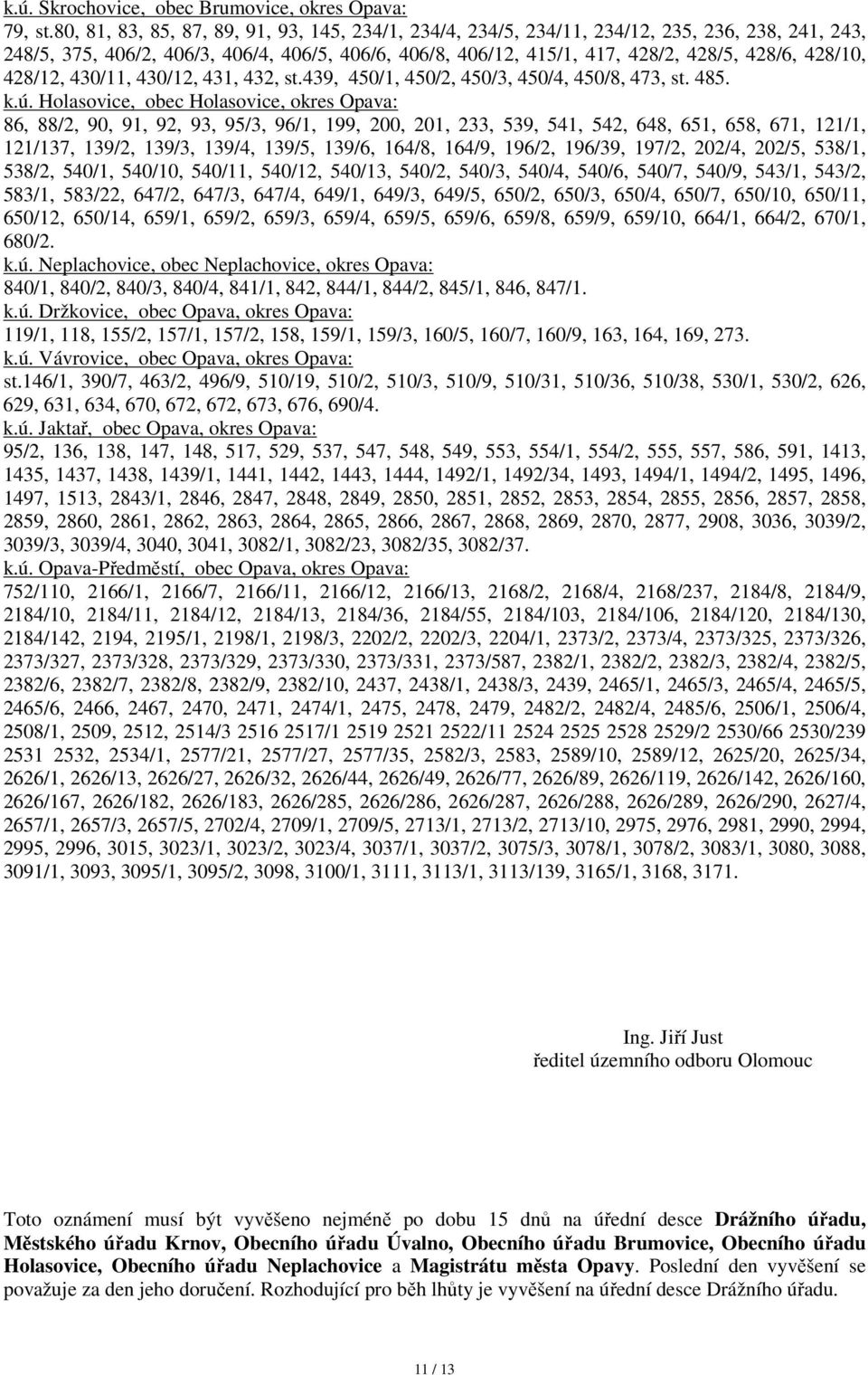 k.ú. Skrochovice, obec Brumovice, okres Opava:
79, st.80, 81, 83, 85, 87, 89, 91, 93, 145, 234/1, 234/4, 234/5, 234/11, 234/12, 235, 236, 238, 241, 243, 248/5, 375, 406/2, 406/3, 406/4, 406/5, 406/6, 406/8, 406/12, 415/1, 417, 428/2, 428/5, 428/6, 428/10, 428/12, 430/11, 430/12, 431, 432, st.439, 450/1, 450/2, 450/3, 450/4, 450/8, 473, st. 485.

k.ú. Holasovice, obec Holasovice, okres Opava:
86, 88/2, 90, 91, 92, 93, 95/3, 96/1, 199, 200, 201, 233, 539, 541, 542, 648, 651, 658, 671, 121/1, 121/137, 139/2, 139/3, 139/4, 139/5, 139/6, 164/8, 164/9, 196/2, 196/39, 197/2, 202/4, 202/5, 538/1, 538/2, 540/1, 540/10, 540/11, 540/12, 540/13, 540/2, 540/3, 540/4, 540/6, 540/7, 540/9, 543/1, 543/2, 583/1, 583/22, 647/2, 647/3, 647/4, 649/1, 649/3, 649/5, 650/2, 650/3, 650/4, 650/7, 650/10, 650/11, 650/12, 650/14, 659/1, 659/2, 659/3, 659/4, 659/5, 659/6, 659/8, 659/9, 659/10, 664/1, 664/2, 670/1, 680/2.

k.ú. Neplachovice, obec Neplachovice, okres Opava:
840/1, 840/2, 840/3, 840/4, 841/1, 842, 844/1, 844/2, 845/1, 846, 847/1.

k.ú. Držkovice, obec Opava, okres Opava:
119/1, 118, 155/2, 157/1, 157/2, 158, 159/1, 159/3, 160/5, 160/7, 160/9, 163, 164, 169, 273.

k.ú. Vávrovice, obec Opava, okres Opava:
st.146/1, 390/7, 463/2, 496/9, 510/19, 510/2, 510/3, 510/9, 510/31, 510/36, 510/38, 530/1, 530/2, 626, 629, 631, 634, 670, 672, 672, 673, 676, 690/4.

k.ú. Jaktař, obec Opava, okres Opava:
95/2, 136, 138, 147, 148, 517, 529, 537, 547, 548, 549, 553, 554/1, 554/2, 555, 557, 586, 591, 1413, 1435, 1437, 1438, 1439/1, 1441, 1442, 1443, 1444, 1492/1, 1492/34, 1493, 1494/1, 1494/2, 1495, 1496, 1497, 1513, 2843/1, 2846, 2847, 2848, 2849, 2850, 2851, 2852, 2853, 2854, 2855, 2856, 2857, 2858, 2859, 2860, 2861, 2862, 2863, 2864, 2865, 2866, 2867, 2868, 2869, 2870, 2877, 2908, 3036, 3039/2, 3039/3, 3039/4, 3040, 3041, 3082/1, 3082/23, 3082/35, 3082/37.

k.ú. Opava-Předměstí, obec Opava, okres Opava:
752/110, 2166/1, 2166/7, 2166/11, 2166/12, 2166/13, 2168/2, 2168/4, 2168/237, 2184/8, 2184/9, 2184/10, 2184/11, 2184/12, 2184/13, 2184/36, 2184/55, 2184/103, 2184/106, 2184/120, 2184/130, 2184/142, 2194, 2195/1, 2198/1, 2198/3, 2202/2, 2202/3, 2204/1, 2373/2, 2373/4, 2373/325, 2373/326, 2373/327, 2373/328, 2373/329, 2373/330, 2373/331, 2373/587, 2382/1, 2382/2, 2382/3, 2382/4, 2382/5, 2382/6, 2382/7, 2382/8, 2382/9, 2382/10, 2437, 2438/1, 2438/3, 2439, 2465/1, 2465/3, 2465/4, 2465/5, 2465/6, 2466, 2467, 2470, 2471, 2474/1, 2475, 2478, 2479, 2482/2, 2482/4, 2485/6, 2506/1, 2506/4, 2508/1, 2509, 2512, 2514/3 2516 2517/1 2519 2521 2522/11 2524 2525 2528 2529/2 2530/66 2530/239 2531 2532, 2534/1, 2577/21, 2577/27, 2577/35, 2582/3, 2583, 2589/10, 2589/12, 2625/20, 2625/34, 2626/1, 2626/13, 2626/27, 2626/32, 2626/44, 2626/49, 2626/77, 2626/89, 2626/119, 2626/142, 2626/160, 2626/167, 2626/182, 2626/183, 2626/285, 2626/286, 2626/287, 2626/288, 2626/289, 2626/290, 2627/4, 2657/1, 2657/3, 2657/5, 2702/4, 2709/1, 2709/5, 2713/1, 2713/2, 2713/10, 2975, 2976, 2981, 2990, 2994, 2995, 2996, 3015, 3023/1, 3023/2, 3023/4, 3037/1, 3037/2, 3075/3, 3078/1, 3078/2, 3083/1, 3080, 3088, 3091/1, 3093, 3095/1, 3095/2, 3098, 3100/1, 3111, 3113/1, 3113/139, 3165/1, 3168, 3171.

Ing. Jiří Just
ředitel územního odboru Olomouc

Toto oznámení musí být vyvěšeno nejméně po dobu 15 dnů na úřední desce Drážního úřadu, Městského úřadu Krnov, Obecního úřadu Úvalno, Obecního úřadu Brumovice, Obecního úřadu Holasovice, Obecního úřadu Neplachovice a Magistrátu města Opavy. Poslední den vyvěšení se považuje za den jeho doručení. Rozhodující pro běh lhůty je vyvěšení na úřední desce Drážního úřadu.

11 / 13